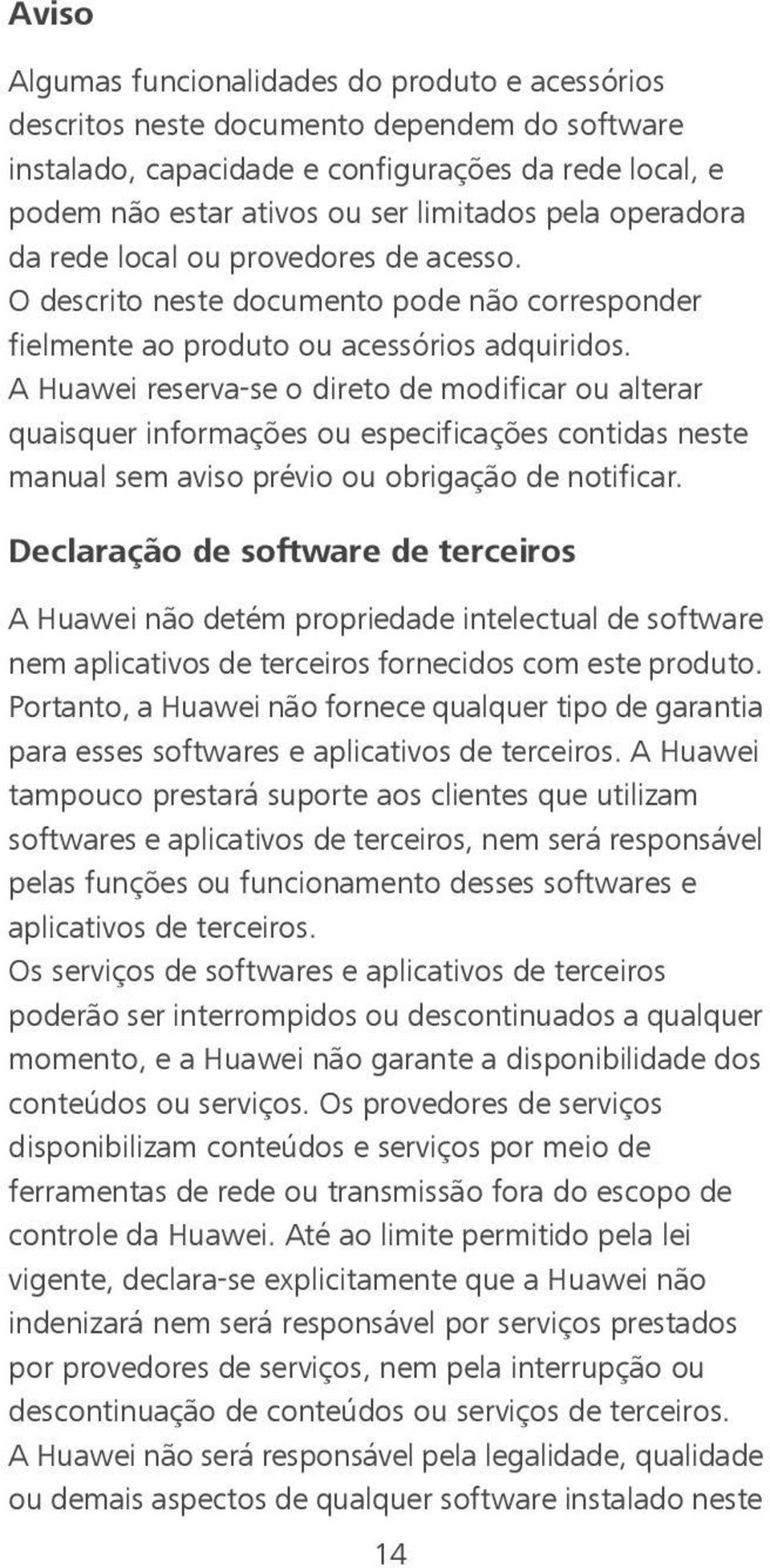 Aviso

Algumas funcionalidades do produto e acessórios descritos neste documento dependem do software instalado, capacidade e configurações da rede local, e podem não estar ativos ou ser limitados pela operadora da rede local ou provedores de acesso.
O descrito neste documento pode não corresponder fielmente ao produto ou acessórios adquiridos.
A Huawei reserva-se o direto de modificar ou alterar quaisquer informações ou especificações contidas neste manual sem aviso prévio ou obrigação de notificar.

Declaração de software de terceiros

A Huawei não detém propriedade intelectual de software nem aplicativos de terceiros fornecidos com este produto. Portanto, a Huawei não fornece qualquer tipo de garantia para esses softwares e aplicativos de terceiros. A Huawei tampouco prestará suporte aos clientes que utilizam softwares e aplicativos de terceiros, nem será responsável pelas funções ou funcionamento desses softwares e aplicativos de terceiros.
Os serviços de softwares e aplicativos de terceiros poderão ser interrompidos ou descontinuados a qualquer momento, e a Huawei não garante a disponibilidade dos conteúdos ou serviços. Os provedores de serviços disponibilizam conteúdos e serviços por meio de ferramentas de rede ou transmissão fora do escopo de controle da Huawei. Até ao limite permitido pela lei vigente, declara-se explicitamente que a Huawei não indenizará nem será responsável por serviços prestados por provedores de serviços, nem pela interrupção ou descontinuação de conteúdos ou serviços de terceiros.
A Huawei não será responsável pela legalidade, qualidade ou demais aspectos de qualquer software instalado neste

14